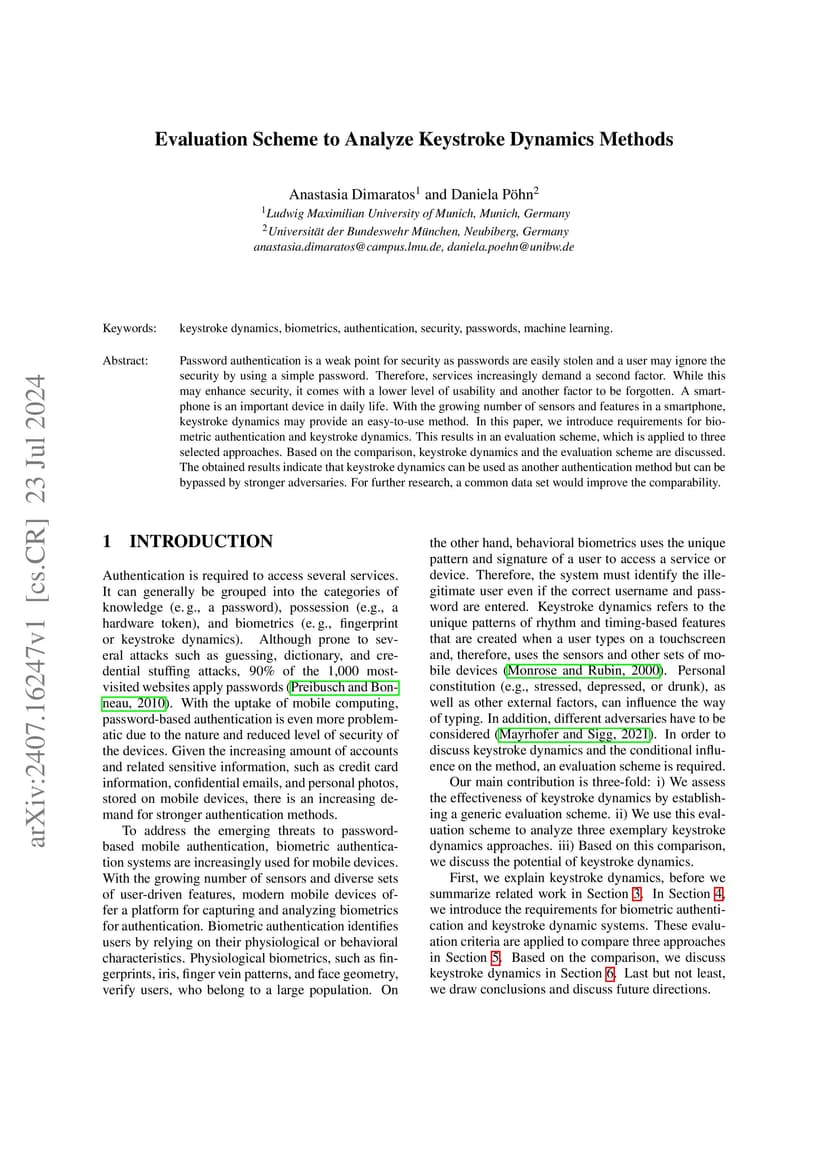 arXiv:2407.16247v1 [cs.CR] 23 Jul 2024

Evaluation Scheme to Analyze Keystroke Dynamics Methods

Anastasia Dimaratos$^1$ and Daniela Pöhn$^2$
$^1$Ludwig Maximilian University of Munich, Munich, Germany
$^2$Universität der Bundeswehr München, Neubiberg, Germany
anastasia.dimaratos@campus.lmu.de, daniela.poehn@unibw.de

Keywords: keystroke dynamics, biometrics, authentication, security, passwords, machine learning.

Abstract: Password authentication is a weak point for security as passwords are easily stolen and a user may ignore the security by using a simple password. Therefore, services increasingly demand a second factor. While this may enhance security, it comes with a lower level of usability and another factor to be forgotten. A smartphone is an important device in daily life. With the growing number of sensors and features in a smartphone, keystroke dynamics may provide an easy-to-use method. In this paper, we introduce requirements for biometric authentication and keystroke dynamics. This results in an evaluation scheme, which is applied to three selected approaches. Based on the comparison, keystroke dynamics and the evaluation scheme are discussed. The obtained results indicate that keystroke dynamics can be used as another authentication method but can be bypassed by stronger adversaries. For further research, a common data set would improve the comparability.

1 INTRODUCTION

Authentication is required to access several services. It can generally be grouped into the categories of knowledge (e. g., a password), possession (e.g., a hardware token), and biometrics (e. g., fingerprint or keystroke dynamics). Although prone to several attacks such as guessing, dictionary, and credential stuffing attacks, 90% of the 1,000 most-visited websites apply passwords (Preibusch and Bonneau, 2010). With the uptake of mobile computing, password-based authentication is even more problematic due to the nature and reduced level of security of the devices. Given the increasing amount of accounts and related sensitive information, such as credit card information, confidential emails, and personal photos, stored on mobile devices, there is an increasing demand for stronger authentication methods.

To address the emerging threats to password-based mobile authentication, biometric authentication systems are increasingly used for mobile devices. With the growing number of sensors and diverse sets of user-driven features, modern mobile devices offer a platform for capturing and analyzing biometrics for authentication. Biometric authentication identifies users by relying on their physiological or behavioral characteristics. Physiological biometrics, such as fingerprints, iris, finger vein patterns, and face geometry, verify users, who belong to a large population. On the other hand, behavioral biometrics uses the unique pattern and signature of a user to access a service or device. Therefore, the system must identify the illegitimate user even if the correct username and password are entered. Keystroke dynamics refers to the unique patterns of rhythm and timing-based features that are created when a user types on a touchscreen and, therefore, uses the sensors and other sets of mobile devices (Monrose and Rubin, 2000). Personal constitution (e.g., stressed, depressed, or drunk), as well as other external factors, can influence the way of typing. In addition, different adversaries have to be considered (Mayrhofer and Sigg, 2021). In order to discuss keystroke dynamics and the conditional influence on the method, an evaluation scheme is required.

Our main contribution is three-fold: i) We assess the effectiveness of keystroke dynamics by establishing a generic evaluation scheme. ii) We use this evaluation scheme to analyze three exemplary keystroke dynamics approaches. iii) Based on this comparison, we discuss the potential of keystroke dynamics.

First, we explain keystroke dynamics, before we summarize related work in Section 3. In Section 4, we introduce the requirements for biometric authentication and keystroke dynamic systems. These evaluation criteria are applied to compare three approaches in Section 5. Based on the comparison, we discuss keystroke dynamics in Section 6. Last but not least, we draw conclusions and discuss future directions.